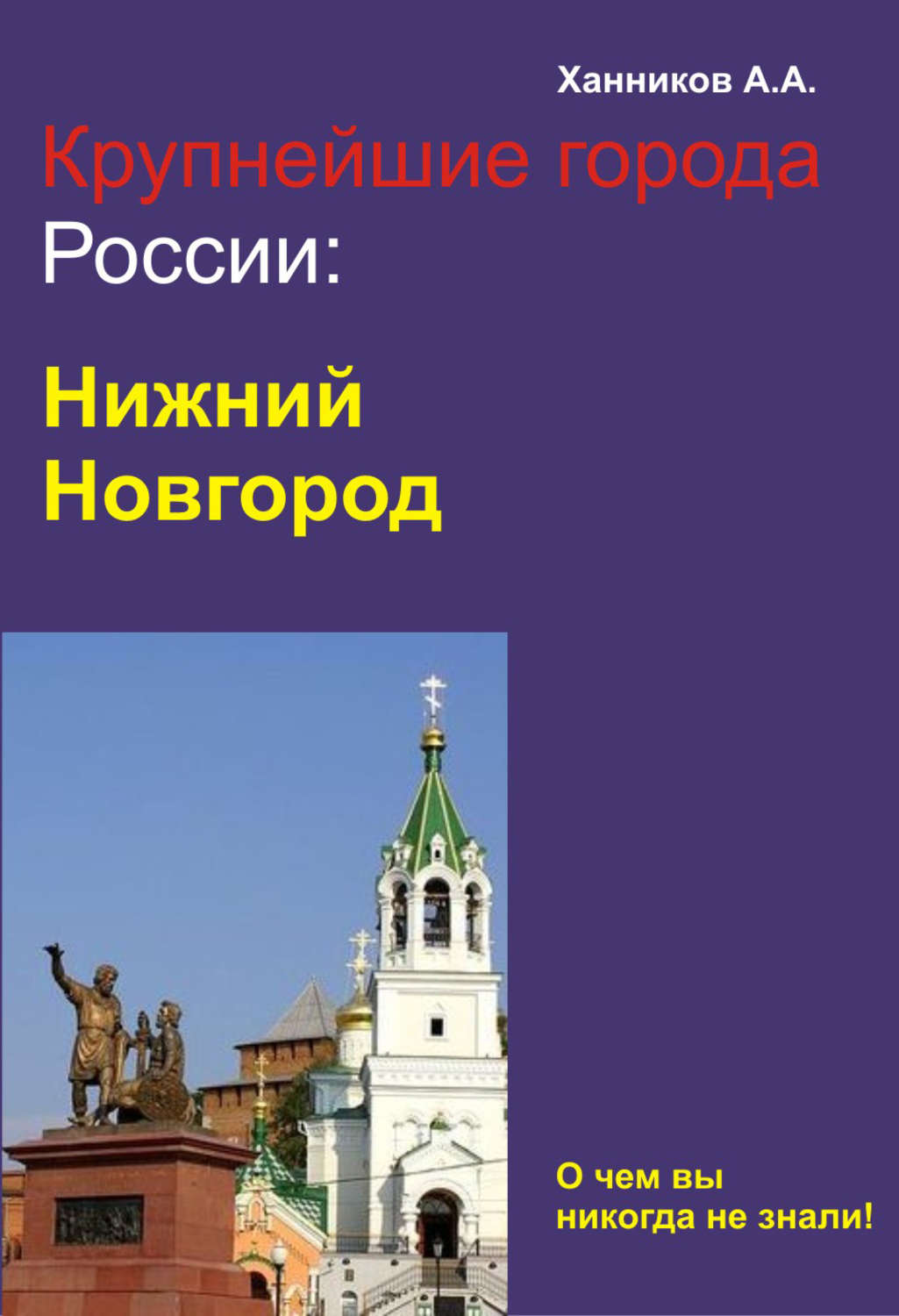 Ханников А.А.

Крупнейшие города России:

Нижний Новгород

О чем вы никогда не знали!